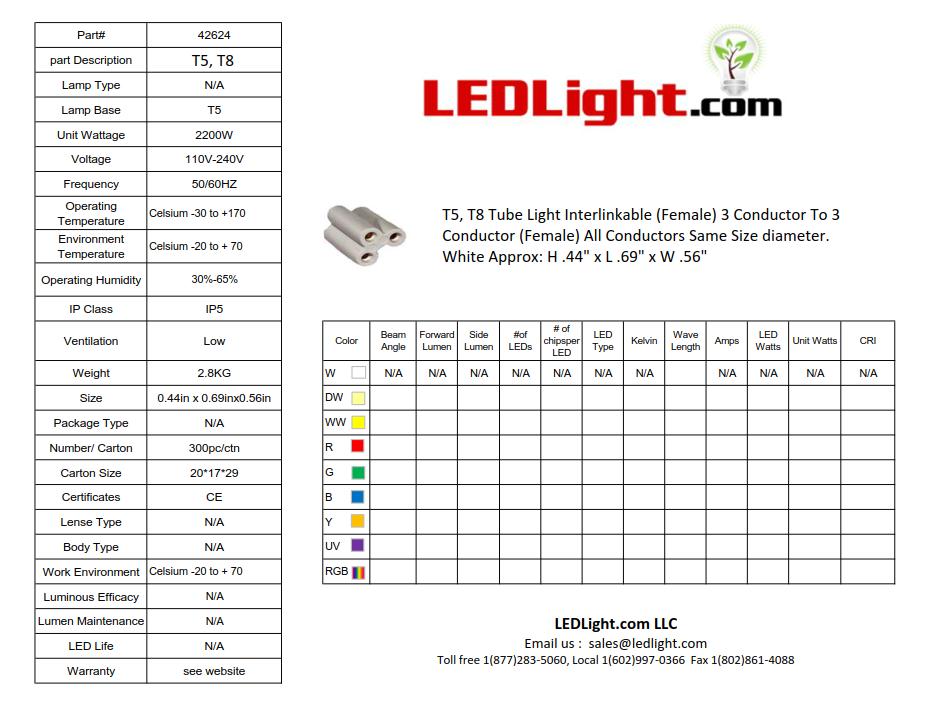 | Part# | 42624 |
|---|---|
| part Description | T5, T8 |
| Lamp Type | N/A |
| Lamp Base | T5 |
| Unit Wattage | 2200W |
| Voltage | 110V-240V |
| Frequency | 50/60HZ |
| Operating Temperature | Celsium -30 to +170 |
| Environment Temperature | Celsium -20 to + 70 |
| Operating Humidity | 30%-65% |
| IP Class | IP5 |
| Ventilation | Low |
| Weight | 2.8KG |
| Size | 0.44in x 0.69inx0.56in |
| Package Type | N/A |
| Number/ Carton | 300pc/ctn |
| Carton Size | 20*17*29 |
| Certificates | CE |
| Lense Type | N/A |
| Body Type | N/A |
| Work Environment | Celsium -20 to + 70 |
| Luminous Efficacy | N/A |
| Lumen Maintenance | N/A |
| LED Life | N/A |
| Warranty | see website |

LEDLight.com

T5, T8 Tube Light Interlinkable (Female) 3 Conductor To 3 Conductor (Female) All Conductors Same Size diameter. White Approx: H .44" x L .69" x W .56"

| Color | Beam Angle | Forward Lumen | Side Lumen | #of LEDs | # of chipsper LED | LED Type | Kelvin | Wave Length | Amps | LED Watts | Unit Watts | CRI |
|---|---|---|---|---|---|---|---|---|---|---|---|---|
| W | N/A | N/A | N/A | N/A | N/A | N/A | N/A | | N/A | N/A | N/A | N/A |
| DW | | | | | | | | | | | | |
| WW | | | | | | | | | | | | |
| R | | | | | | | | | | | | |
| G | | | | | | | | | | | | |
| B | | | | | | | | | | | | |
| Y | | | | | | | | | | | | |
| UV | | | | | | | | | | | | |
| RGB | | | | | | | | | | | | |

LEDLight.com LLC
Email us : sales@ledlight.com
Toll free 1(877)283-5060, Local 1(602)997-0366 Fax 1(802)861-4088